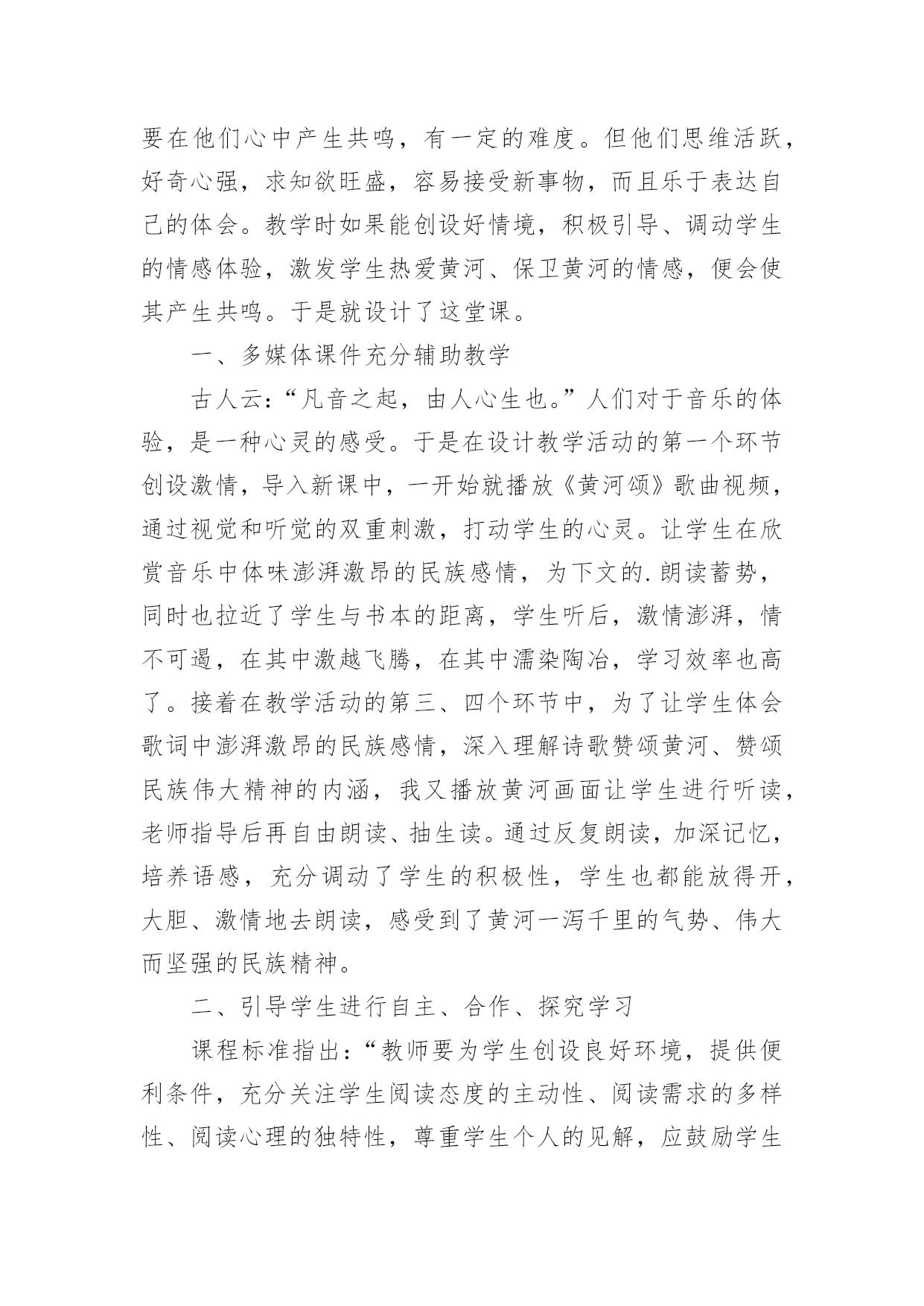 要在他们心中产生共鸣，有一定的难度。但他们思维活跃，好奇心强，求知欲旺盛，容易接受新事物，而且乐于表达自己的体会。教学时如果能创设好情境，积极引导、调动学生的情感体验，激发学生热爱黄河、保卫黄河的情感，便会使其产生共鸣。于是就设计了这堂课。

一、多媒体课件充分辅助教学

古人云：“凡音之起，由人心生也。”人们对于音乐的体验，是一种心灵的感受。于是在设计教学活动的第一个环节创设激情，导入新课中，一开始就播放《黄河颂》歌曲视频，通过视觉和听觉的双重刺激，打动学生的心灵。让学生在欣赏音乐中体味澎湃激昂的民族感情，为下文的.朗读蓄势，同时也拉近了学生与书本的距离，学生听后，激情澎湃，情不可遏，在其中激越飞腾，在其中濡染陶冶，学习效率也高了。接着在教学活动的第三、四个环节中，为了让学生体会歌词中澎湃激昂的民族感情，深入理解诗歌赞颂黄河、赞颂民族伟大精神的内涵，我又播放黄河画面让学生进行听读，老师指导后再自由朗读、抽生读。通过反复朗读，加深记忆，培养语感，充分调动了学生的积极性，学生也都能放得开，大胆、激情地去朗读，感受到了黄河一泻千里的气势、伟大而坚强的民族精神。

二、引导学生进行自主、合作、探究学习

课程标准指出：“教师要为学生创设良好环境，提供便利条件，充分关注学生阅读态度的主动性、阅读需求的多样性、阅读心理的独特性，尊重学生个人的见解，应鼓励学生